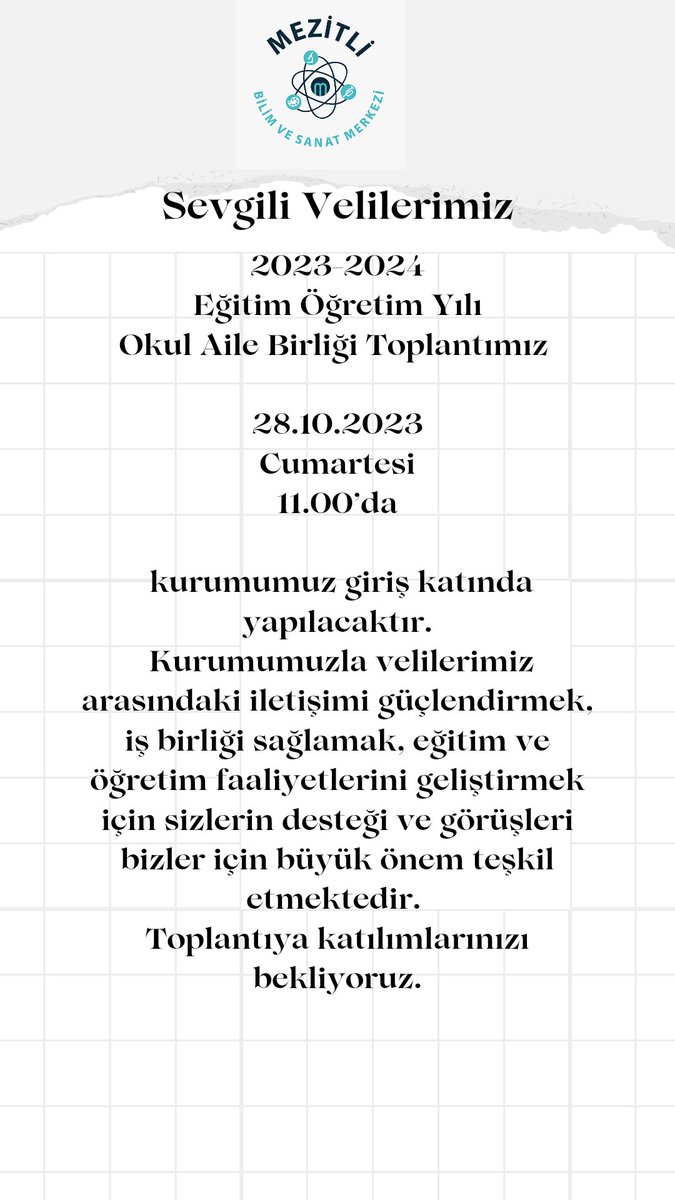 MEZİTLİ
BİLİM VE SANAT MERKEZİ

Sevgili Velilerimiz

2023-2024
Eğitim Öğretim Yılı
Okul Aile Birliği Toplantımız

28.10.2023
Cumartesi
11.00'da

kurumumuz giriş katında yapılacaktır.
Kurumumuzla velilerimiz arasındaki iletişimi güçlendirmek, iş birliği sağlamak, eğitim ve öğretim faaliyetlerini geliştirmek için sizlerin desteği ve görüşleri bizler için büyük önem teşkil etmektedir.
Toplantıya katılımlarınızı bekliyoruz.